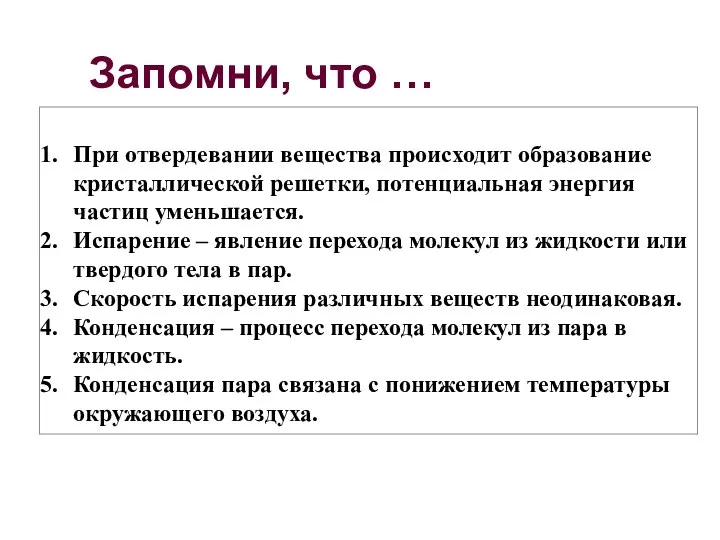 Запомни, что …

1. При отвердевании вещества происходит образование кристаллической решетки, потенциальная энергия частиц уменьшается.
2. Испарение – явление перехода молекул из жидкости или твердого тела в пар.
3. Скорость испарения различных веществ неодинаковая.
4. Конденсация – процесс перехода молекул из пара в жидкость.
5. Конденсация пара связана с понижением температуры окружающего воздуха.